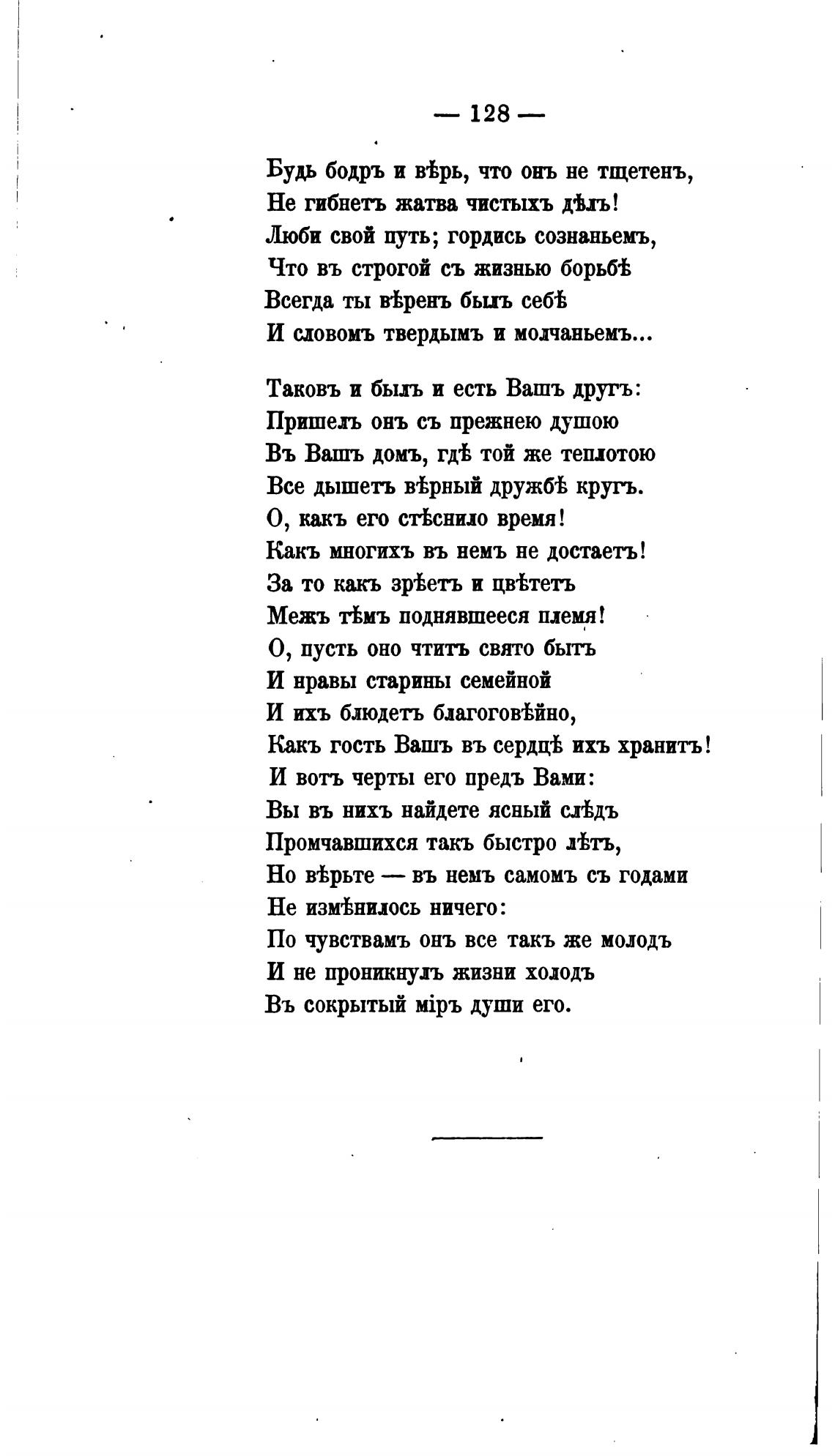 — 128 —

Будь бодръ и вѣрь, что онъ не тщетенъ,
Не гибнетъ жатва чистыхъ дѣлъ!
Люби свой путь; гордись сознаньемъ,
Что въ строгой съ жизнью борьбѣ
Всегда ты вѣренъ былъ себѣ
И словомъ твердымъ и молчаньемъ...

Таковъ и былъ и есть Вашъ другъ:
Пришелъ онъ съ прежнею душою
Въ Вашъ домъ, гдѣ той же теплотою
Все дышетъ вѣрный дружбѣ кругъ.
О, какъ его стѣснило время!
Какъ многихъ въ немъ не достаетъ!
За то какъ зрѣетъ и цвѣтетъ
Межъ тѣмъ поднявшееся племя!
О, пусть оно чтитъ свято бытъ
И нравы старины семейной
И ихъ блюдетъ благоговѣйно,
Какъ гость Вашъ въ сердцѣ ихъ хранитъ!
И вотъ черты его предъ Вами:
Вы въ нихъ найдете ясный слѣдъ
Промчавшихся такъ быстро лѣтъ,
Но вѣрьте — въ немъ самомъ съ годами
Не измѣнилось ничего:
По чувствамъ онъ все такъ же молодъ
И не проникнулъ жизни холодъ
Въ сокрытый міръ души его.